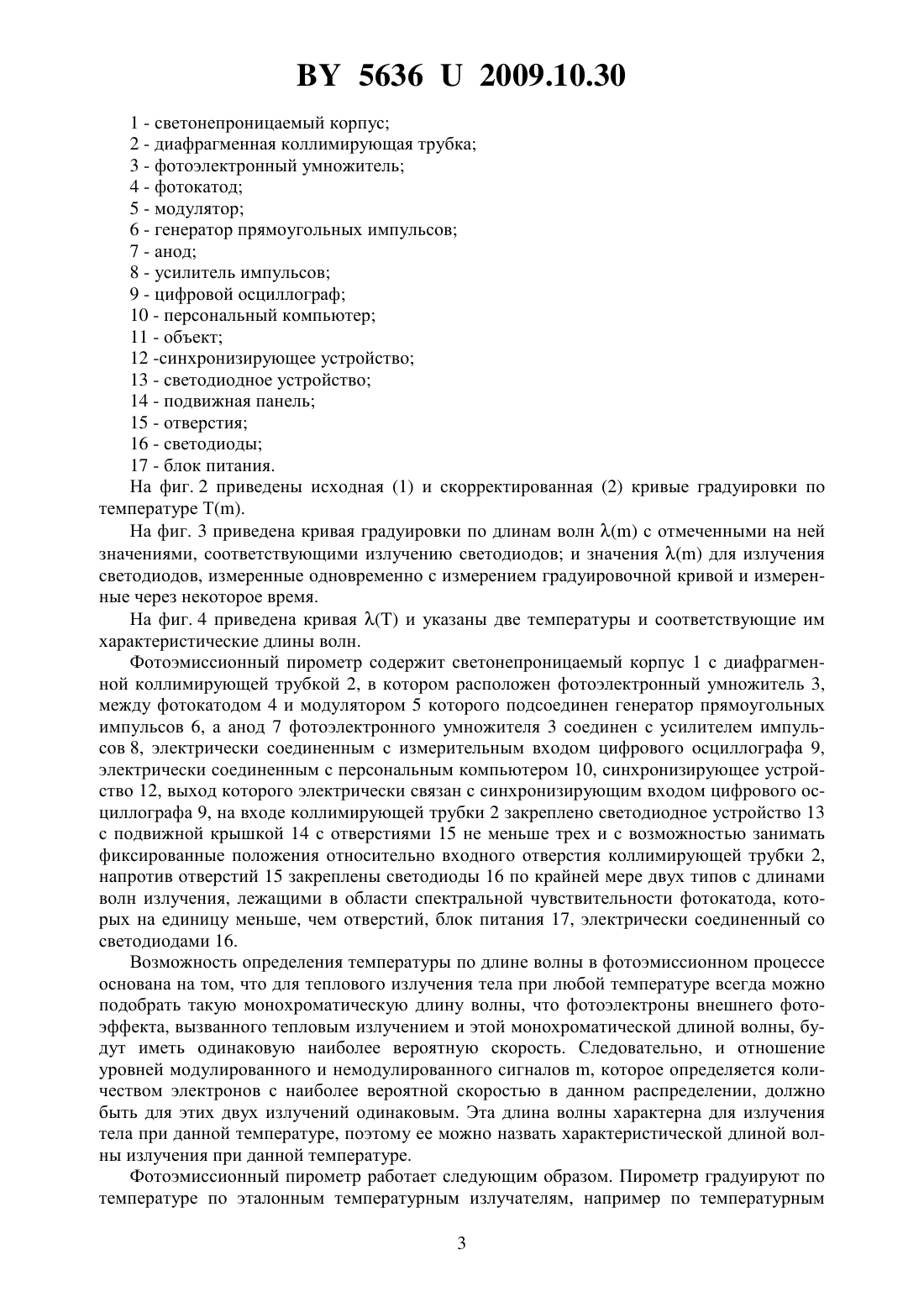 BY 5636 U 2009.10.30

1 - светонепроницаемый корпус;
2 - диафрагменная коллимирующая трубка;
3 - фотоэлектронный умножитель;
4 - фотокатод;
5 - модулятор;
6 - генератор прямоугольных импульсов;
7 - анод;
8 - усилитель импульсов;
9 - цифровой осциллограф;
10 - персональный компьютер;
11 - объект;
12 -синхронизирующее устройство;
13 - светодиодное устройство;
14 - подвижная панель;
15 - отверстия;
16 - светодиоды;
17 - блок питания.

На фиг. 2 приведены исходная (1) и скорректированная (2) кривые градуировки по температуре T(m).

На фиг. 3 приведена кривая градуировки по длинам волн $\lambda$(m) с отмеченными на ней значениями, соответствующими излучению светодиодов; и значения $\lambda$(m) для излучения светодиодов, измеренные одновременно с измерением градуировочной кривой и измеренные через некоторое время.

На фиг. 4 приведена кривая $\lambda$(T) и указаны две температуры и соответствующие им характеристические длины волн.

Фотоэмиссионный пирометр содержит светонепроницаемый корпус 1 с диафрагменной коллимирующей трубкой 2, в котором расположен фотоэлектронный умножитель 3, между фотокатодом 4 и модулятором 5 которого подсоединен генератор прямоугольных импульсов 6, а анод 7 фотоэлектронного умножителя 3 соединен с усилителем импульсов 8, электрически соединенным с измерительным входом цифрового осциллографа 9, электрически соединенным с персональным компьютером 10, синхронизирующее устройство 12, выход которого электрически связан с синхронизирующим входом цифрового осциллографа 9, на входе коллимирующей трубки 2 закреплено светодиодное устройство 13 с подвижной крышкой 14 с отверстиями 15 не меньше трех и с возможностью занимать фиксированные положения относительно входного отверстия коллимирующей трубки 2, напротив отверстий 15 закреплены светодиоды 16 по крайней мере двух типов с длинами волн излучения, лежащими в области спектральной чувствительности фотокатода, которых на единицу меньше, чем отверстий, блок питания 17, электрически соединенный со светодиодами 16.

Возможность определения температуры по длине волны в фотоэмиссионном процессе основана на том, что для теплового излучения тела при любой температуре всегда можно подобрать такую монохроматическую длину волны, что фотоэлектроны внешнего фотоэффекта, вызванного тепловым излучением и этой монохроматической длиной волны, будут иметь одинаковую наиболее вероятную скорость. Следовательно, и отношение уровней модулированного и немодулированного сигналов m, которое определяется количеством электронов с наиболее вероятной скоростью в данном распределении, должно быть для этих двух излучений одинаковым. Эта длина волны характерна для излучения тела при данной температуре, поэтому ее можно назвать характеристической длиной волны излучения при данной температуре.

Фотоэмиссионный пирометр работает следующим образом. Пирометр градуируют по температуре по эталонным температурным излучателям, например по температурным

3